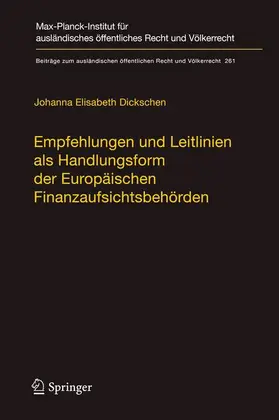 Max-Planck-Institut für ausländisches öffentliches Recht und Völkerrecht

Beiträge zum ausländischen öffentlichen Recht und Völkerrecht 261

Johanna Elisabeth Dickschen

Empfehlungen und Leitlinien als Handlungsform der Europäischen Finanzaufsichtsbehörden

Springer